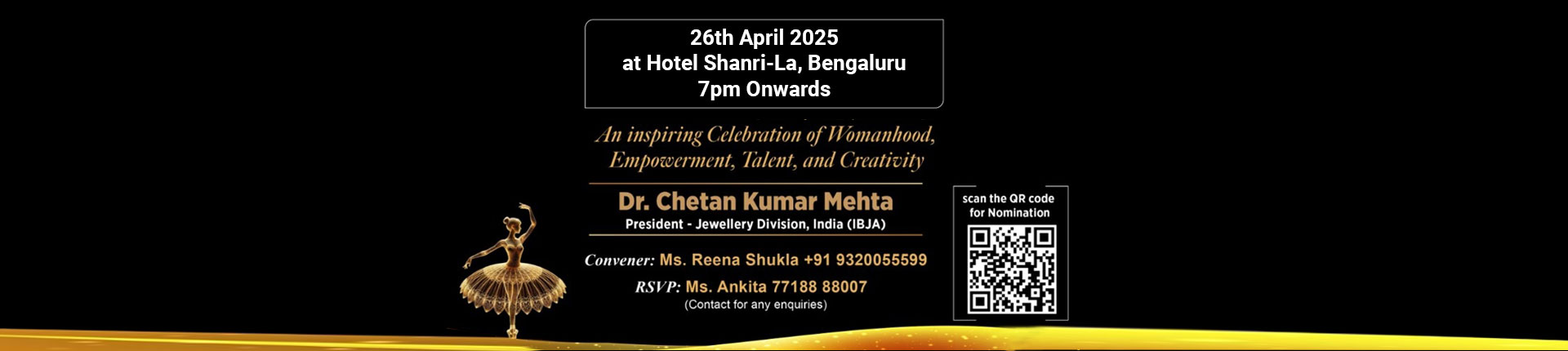 26th April 2025
at Hotel Shanri-La, Bengaluru
7pm Onwards

An inspiring Celebration of Womanhood, Empowerment, Talent, and Creativity

Dr. Chetan Kumar Mehta
President - Jewellery Division, India (IBJA)

Convener: Ms. Reena Shukla +91 9320055599

RSVP: Ms. Ankita 77188 88007
(Contact for any enquiries)

scan the QR code for Nomination